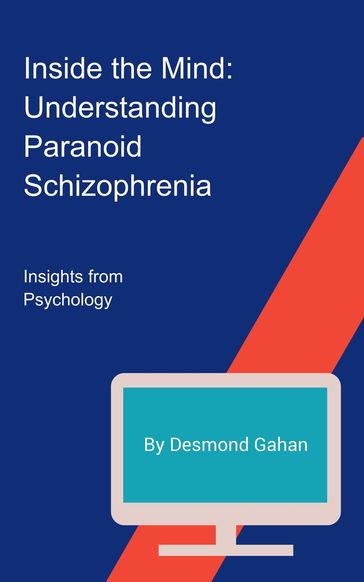 Inside the Mind: Understanding Paranoid Schizophrenia

Insights from Psychology

By Desmond Gahan